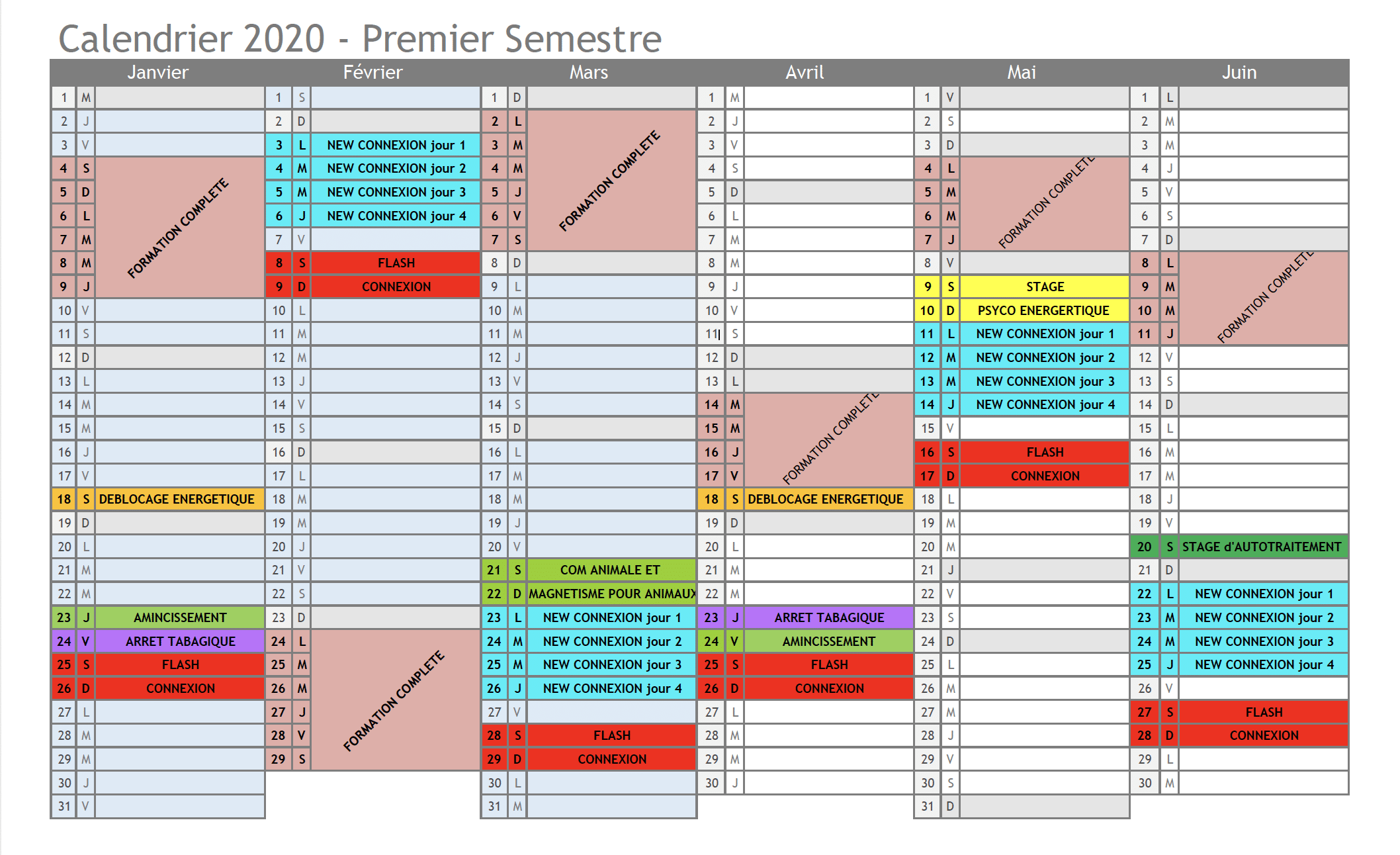 Calendrier 2020 - Premier Semestre

| Janvier | | | Février | | | Mars | | | Avril | | | Mai | | | Juin | | |
|---|---|---|---|---|---|---|---|---|---|---|---|---|---|---|---|---|---|
| 1 | M | | 1 | S | | 1 | D | | 1 | M | | 1 | V | | 1 | L | |
| 2 | J | | 2 | D | | 2 | L | FORMATION COMPLETE | 2 | J | | 2 | S | | 2 | M | |
| 3 | V | | 3 | L | NEW CONNEXION jour 1 | 3 | M | | 3 | V | | 3 | D | | 3 | M | |
| 4 | S | FORMATION COMPLETE | 4 | M | NEW CONNEXION jour 2 | 4 | M | | 4 | S | | 4 | L | FORMATION COMPLETE | 4 | J | |
| 5 | D | | 5 | M | NEW CONNEXION jour 3 | 5 | J | | 5 | D | | 5 | M | | 5 | V | |
| 6 | L | | 6 | J | NEW CONNEXION jour 4 | 6 | V | | 6 | L | | 6 | M | | 6 | S | |
| 7 | M | | 7 | V | | 7 | S | | 7 | M | | 7 | J | | 7 | D | |
| 8 | M | | 8 | S | FLASH | 8 | D | | 8 | M | | 8 | V | | 8 | L | FORMATION COMPLETE |
| 9 | J | | 9 | D | CONNEXION | 9 | L | | 9 | J | | 9 | S | STAGE | 9 | M | |
| 10 | V | | 10 | L | | 10 | M | | 10 | V | | 10 | D | PSYCO ENERGERTIQUE | 10 | M | |
| 11 | S | | 11 | M | | 11 | M | | 11 | S | | 11 | L | NEW CONNEXION jour 1 | 11 | J | |
| 12 | D | | 12 | M | | 12 | J | | 12 | D | | 12 | M | NEW CONNEXION jour 2 | 12 | V | |
| 13 | L | | 13 | J | | 13 | V | | 13 | L | | 13 | M | NEW CONNEXION jour 3 | 13 | S | |
| 14 | M | | 14 | V | | 14 | S | | 14 | M | FORMATION COMPLETE | 14 | J | NEW CONNEXION jour 4 | 14 | D | |
| 15 | M | | 15 | S | | 15 | D | | 15 | M | | 15 | V | | 15 | L | |
| 16 | J | | 16 | D | | 16 | L | | 16 | J | | 16 | S | FLASH | 16 | M | |
| 17 | V | | 17 | L | | 17 | M | | 17 | V | | 17 | D | CONNEXION | 17 | M | |
| 18 | S | DEBLOCAGE ENERGETIQUE | 18 | M | | 18 | M | | 18 | S | DEBLOCAGE ENERGETIQUE | 18 | L | | 18 | J | |
| 19 | D | | 19 | M | | 19 | J | | 19 | D | | 19 | M | | 19 | V | |
| 20 | L | | 20 | J | | 20 | V | | 20 | L | | 20 | M | | 20 | S | STAGE d'AUTOTRAITEMENT |
| 21 | M | | 21 | V | | 21 | S | COM ANIMALE ET | 21 | M | | 21 | J | | 21 | D | |
| 22 | M | | 22 | S | | 22 | D | MAGNETISME POUR ANIMAUX | 22 | M | | 22 | V | | 22 | L | NEW CONNEXION jour 1 |
| 23 | J | AMINCISSEMENT | 23 | D | | 23 | L | NEW CONNEXION jour 1 | 23 | J | ARRET TABAGIQUE | 23 | S | | 23 | M | NEW CONNEXION jour 2 |
| 24 | V | ARRET TABAGIQUE | 24 | L | FORMATION COMPLETE | 24 | M | NEW CONNEXION jour 2 | 24 | V | AMINCISSEMENT | 24 | D | | 24 | M | NEW CONNEXION jour 3 |
| 25 | S | FLASH | 25 | M | | 25 | M | NEW CONNEXION jour 3 | 25 | S | FLASH | 25 | L | | 25 | J | NEW CONNEXION jour 4 |
| 26 | D | CONNEXION | 26 | M | | 26 | J | NEW CONNEXION jour 4 | 26 | D | CONNEXION | 26 | M | | 26 | V | |
| 27 | L | | 27 | J | | 27 | V | | 27 | L | | 27 | M | | 27 | S | FLASH |
| 28 | M | | 28 | V | | 28 | S | FLASH | 28 | M | | 28 | J | | 28 | D | CONNEXION |
| 29 | M | | 29 | S | | 29 | D | CONNEXION | 29 | M | | 29 | V | | 29 | L | |
| 30 | J | | | | | 30 | L | | 30 | J | | 30 | S | | 30 | M | |
| 31 | V | | | | | 31 | M | | | | | 31 | D | | | | |